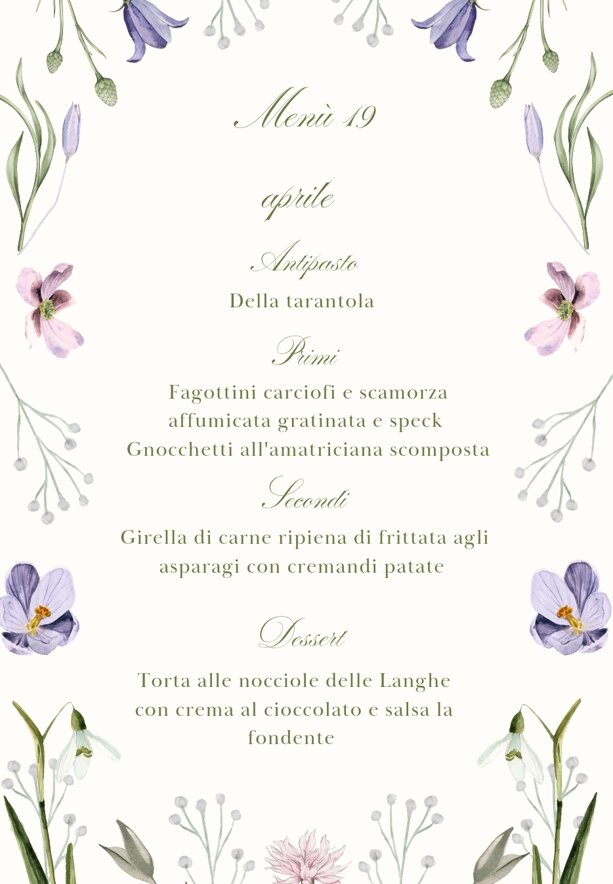 Menù 19

aprile

Antipasto

Della tarantola

Primi

Fagottini carciofi e scamorza affumicata gratinata e speck
Gnocchetti all'amatriciana scomposta

Secondi

Girella di carne ripiena di frittata agli asparagi con cremandi patate

Dessert

Torta alle nocciole delle Langhe con crema al cioccolato e salsa la fondente